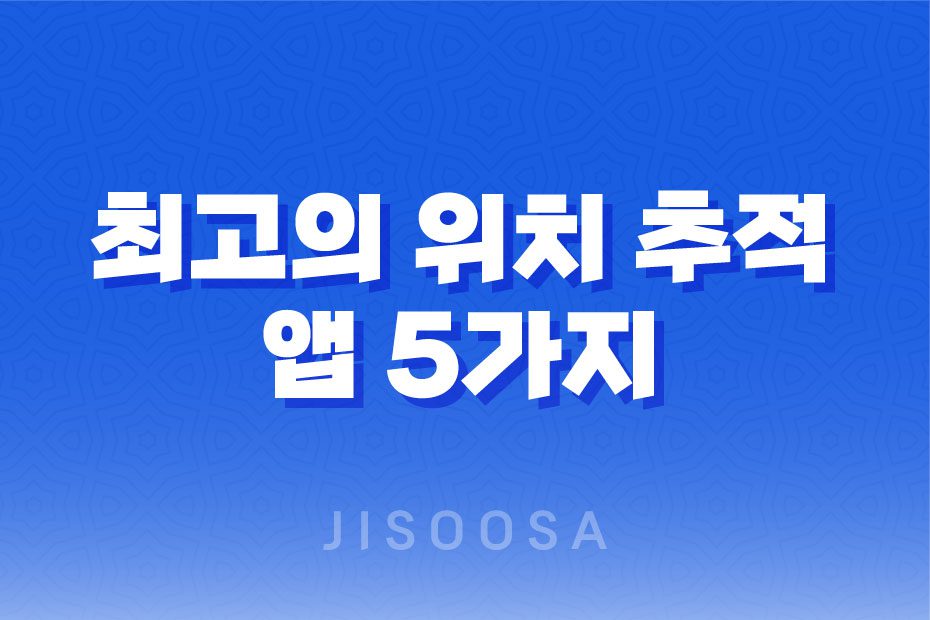 최고의 위치 추적 앱 5가지

JISOOSA